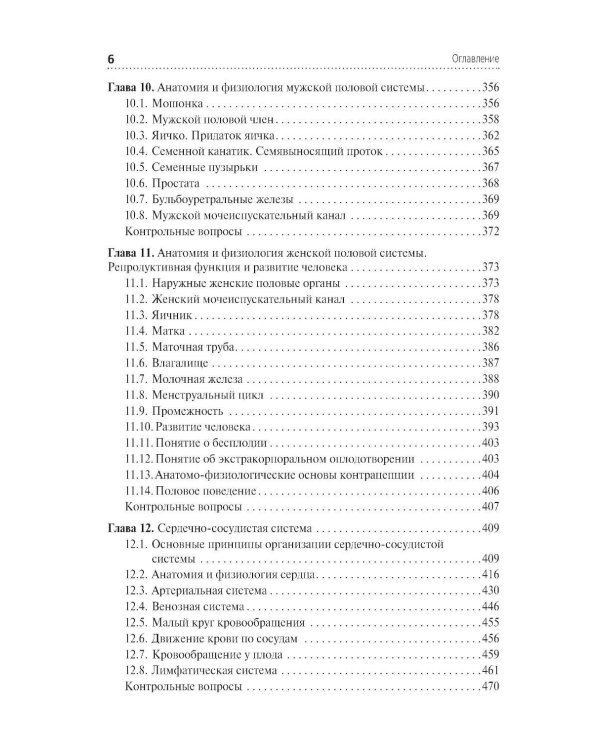 6 Оглавление

Глава 10. Анатомия и физиология мужской половой системы 356
10.1. Мошонка 356
10.2. Мужской половой член 358
10.3. Яичко. Придаток яичка 362
10.4. Семенной канатик. Семявыносящий проток 365
10.5. Семенные пузырьки 367
10.6. Простата 368
10.7. Бульбоуретральные железы 369
10.8. Мужской мочеиспускательный канал 369
Контрольные вопросы 372

Глава 11. Анатомия и физиология женской половой системы. Репродуктивная функция и развитие человека 373
11.1. Наружные женские половые органы 373
11.2. Женский мочеиспускательный канал 378
11.3. Яичник 378
11.4. Матка 382
11.5. Маточная труба 386
11.6. Влагалище 387
11.7. Молочная железа 388
11.8. Менструальный цикл 390
11.9. Промежность 391
11.10. Развитие человека 393
11.11. Понятие о бесплодии 403
11.12. Понятие об экстракорпоральном оплодотворении 403
11.13. Анатомо-физиологические основы контрацепции 404
11.14. Половое поведение 406
Контрольные вопросы 407

Глава 12. Сердечно-сосудистая система 409
12.1. Основные принципы организации сердечно-сосудистой системы 409
12.2. Анатомия и физиология сердца 416
12.3. Артериальная система 430
12.4. Венозная система 446
12.5. Малый круг кровообращения 455
12.6. Движение крови по сосудам 456
12.7. Кровообращение у плода 459
12.8. Лимфатическая система 461
Контрольные вопросы 470